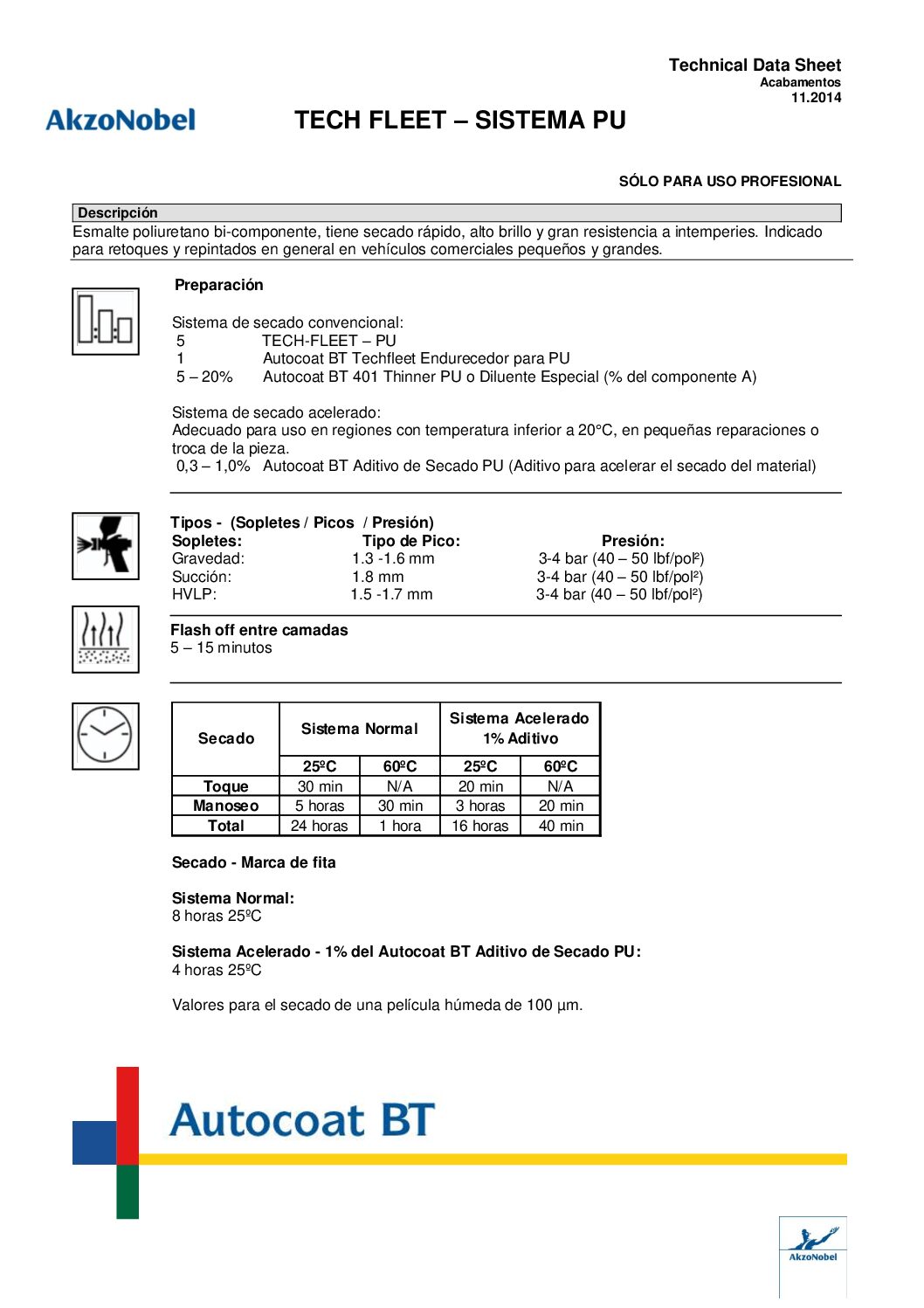 Technical Data Sheet
Acabamentos
11.2014

AkzoNobel

TECH FLEET – SISTEMA PU

SÓLO PARA USO PROFESIONAL

Descripción
Esmalte poliuretano bi-componente, tiene secado rápido, alto brillo y gran resistencia a intemperies. Indicado para retoques y repintados en general en vehículos comerciales pequeños y grandes.

Preparación

Sistema de secado convencional:
5 TECH-FLEET – PU
1 Autocoat BT Techfleet Endurecedor para PU
5 – 20% Autocoat BT 401 Thinner PU o Diluente Especial (% del componente A)

Sistema de secado acelerado:
Adecuado para uso en regiones con temperatura inferior a 20°C, en pequeñas reparaciones o troca de la pieza.
0,3 – 1,0% Autocoat BT Aditivo de Secado PU (Aditivo para acelerar el secado del material)

Tipos - (Sopletes / Picos / Presión)

| Sopletes: | Tipo de Pico: | Presión: |
|---|---|---|
| Gravedad: | 1.3 -1.6 mm | 3-4 bar (40 – 50 lbf/pol²) |
| Succión: | 1.8 mm | 3-4 bar (40 – 50 lbf/pol²) |
| HVLP: | 1.5 -1.7 mm | 3-4 bar (40 – 50 lbf/pol²) |

Flash off entre camadas
5 – 15 minutos

| Secado | Sistema Normal | | Sistema Acelerado 1% Aditivo | |
|---|---|---|---|---|
| | 25ºC | 60ºC | 25ºC | 60ºC |
| Toque | 30 min | N/A | 20 min | N/A |
| Manoseo | 5 horas | 30 min | 3 horas | 20 min |
| Total | 24 horas | 1 hora | 16 horas | 40 min |

Secado - Marca de fita

Sistema Normal:
8 horas 25ºC

Sistema Acelerado - 1% del Autocoat BT Aditivo de Secado PU:
4 horas 25ºC

Valores para el secado de una película húmeda de 100 µm.

Autocoat BT

AkzoNobel